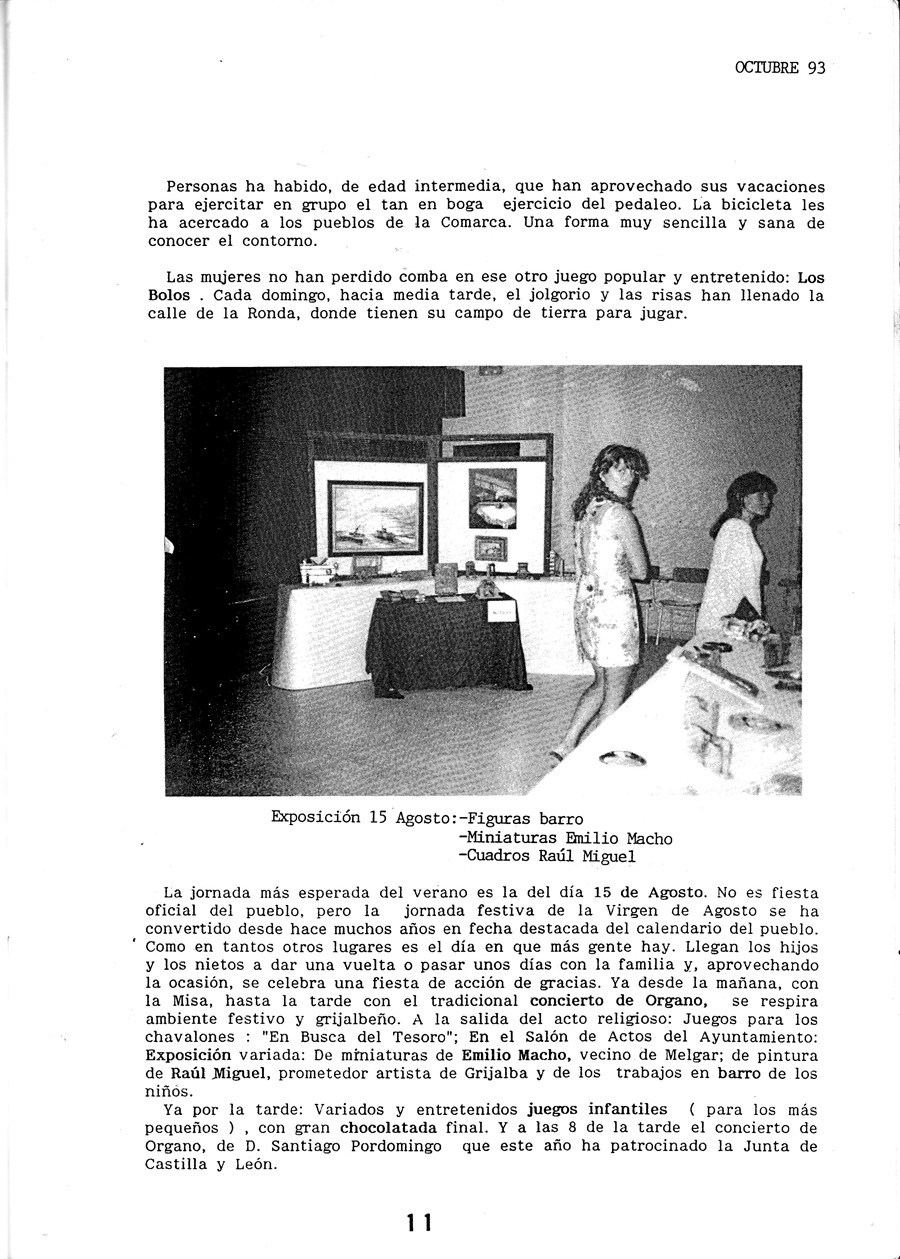 OCTUBRE 93

Personas ha habido, de edad intermedia, que han aprovechado sus vacaciones para ejercitar en grupo el tan en boga ejercicio del pedaleo. La bicicleta les ha acercado a los pueblos de la Comarca. Una forma muy sencilla y sana de conocer el contorno.

Las mujeres no han perdido comba en ese otro juego popular y entretenido: Los Bolos . Cada domingo, hacia media tarde, el jolgorio y las risas han llenado la calle de la Ronda, donde tienen su campo de tierra para jugar.

Exposición 15 Agosto:-Figuras barro
-Miniaturas Emilio Macho
-Cuadros Raúl Miguel

La jornada más esperada del verano es la del día 15 de Agosto. No es fiesta oficial del pueblo, pero la jornada festiva de la Virgen de Agosto se ha convertido desde hace muchos años en fecha destacada del calendario del pueblo. Como en tantos otros lugares es el día en que más gente hay. Llegan los hijos y los nietos a dar una vuelta o pasar unos días con la familia y, aprovechando la ocasión, se celebra una fiesta de acción de gracias. Ya desde la mañana, con la Misa, hasta la tarde con el tradicional concierto de Organo, se respira ambiente festivo y grijalbeño. A la salida del acto religioso: Juegos para los chavalones : "En Busca del Tesoro"; En el Salón de Actos del Ayuntamiento: Exposición variada: De miniaturas de Emilio Macho, vecino de Melgar; de pintura de Raúl Miguel, prometedor artista de Grijalba y de los trabajos en barro de los niños.
Ya por la tarde: Variados y entretenidos juegos infantiles ( para los más pequeños ) , con gran chocolatada final. Y a las 8 de la tarde el concierto de Organo, de D. Santiago Pordomingo que este año ha patrocinado la Junta de Castilla y León.

11